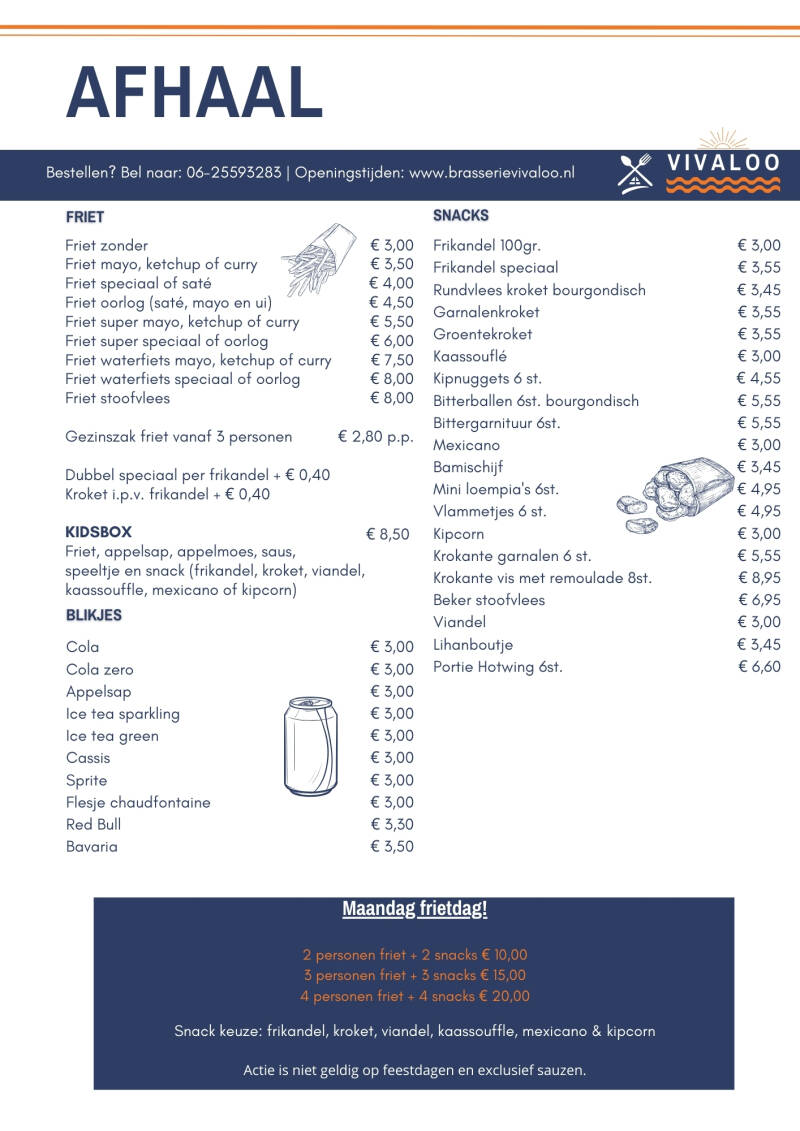 AFHAAL

Bestellen? Bel naar: 06-25593283 | Openingstijden: www.brasserievivaloo.nl

VIVALOO

FRIET

| | |
|---|---|
| Friet zonder | € 3,00 |
| Friet mayo, ketchup of curry | € 3,50 |
| Friet speciaal of saté | € 4,00 |
| Friet oorlog (saté, mayo en ui) | € 4,50 |
| Friet super mayo, ketchup of curry | € 5,50 |
| Friet super speciaal of oorlog | € 6,00 |
| Friet waterfiets mayo, ketchup of curry | € 7,50 |
| Friet waterfiets speciaal of oorlog | € 8,00 |
| Friet stoofvlees | € 8,00 |

Gezinszak friet vanaf 3 personen € 2,80 p.p.

Dubbel speciaal per frikandel + € 0,40
Kroket i.p.v. frikandel + € 0,40

KIDSBOX € 8,50
Friet, appelsap, appelmoes, saus, speeltje en snack (frikandel, kroket, viandel, kaassouffle, mexicano of kipcorn)

BLIKJES

| | |
|---|---|
| Cola | € 3,00 |
| Cola zero | € 3,00 |
| Appelsap | € 3,00 |
| Ice tea sparkling | € 3,00 |
| Ice tea green | € 3,00 |
| Cassis | € 3,00 |
| Sprite | € 3,00 |
| Flesje chaudfontaine | € 3,00 |
| Red Bull | € 3,30 |
| Bavaria | € 3,50 |

SNACKS

| | |
|---|---|
| Frikandel 100gr. | € 3,00 |
| Frikandel speciaal | € 3,55 |
| Rundvlees kroket bourgondisch | € 3,45 |
| Garnalenkroket | € 3,55 |
| Groentekroket | € 3,55 |
| Kaassouflé | € 3,00 |
| Kipnuggets 6 st. | € 4,55 |
| Bitterballen 6st. bourgondisch | € 5,55 |
| Bittergarnituur 6st. | € 5,55 |
| Mexicano | € 3,00 |
| Bamischijf | € 3,45 |
| Mini loempia's 6st. | € 4,95 |
| Vlammetjes 6 st. | € 4,95 |
| Kipcorn | € 3,00 |
| Krokante garnalen 6 st. | € 5,55 |
| Krokante vis met remoulade 8st. | € 8,95 |
| Beker stoofvlees | € 6,95 |
| Viandel | € 3,00 |
| Lihanboutje | € 3,45 |
| Portie Hotwing 6st. | € 6,60 |

Maandag frietdag!

2 personen friet + 2 snacks € 10,00
3 personen friet + 3 snacks € 15,00
4 personen friet + 4 snacks € 20,00

Snack keuze: frikandel, kroket, viandel, kaassouffle, mexicano & kipcorn

Actie is niet geldig op feestdagen en exclusief sauzen.